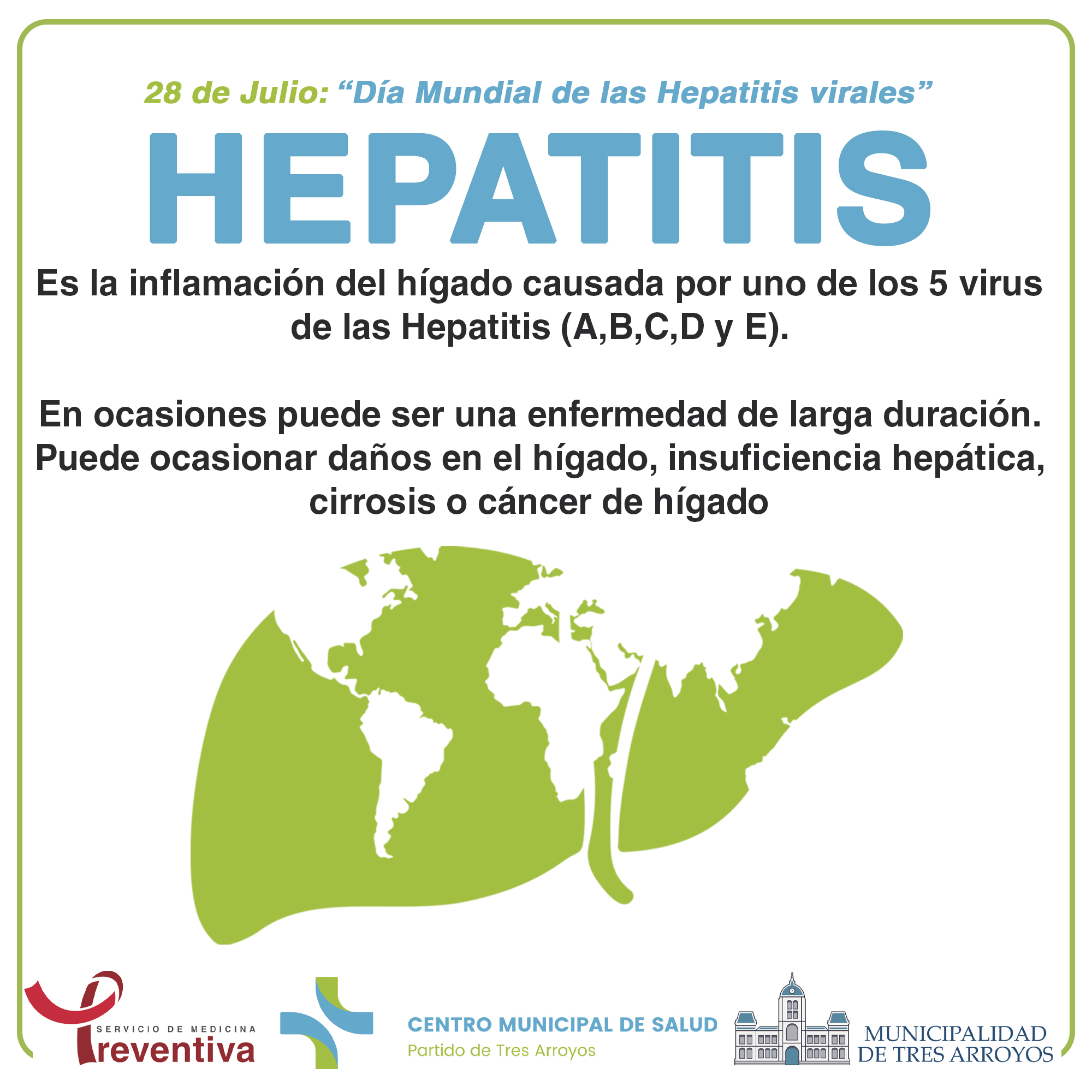 28 de Julio: "Día Mundial de las Hepatitis virales"

HEPATITIS

Es la inflamación del hígado causada por uno de los 5 virus de las Hepatitis (A,B,C,D y E).

En ocasiones puede ser una enfermedad de larga duración. Puede ocasionar daños en el hígado, insuficiencia hepática, cirrosis o cáncer de hígado

SERVICIO DE MEDICINA
Preventiva

CENTRO MUNICIPAL DE SALUD
Partido de Tres Arroyos

MUNICIPALIDAD
DE TRES ARROYOS